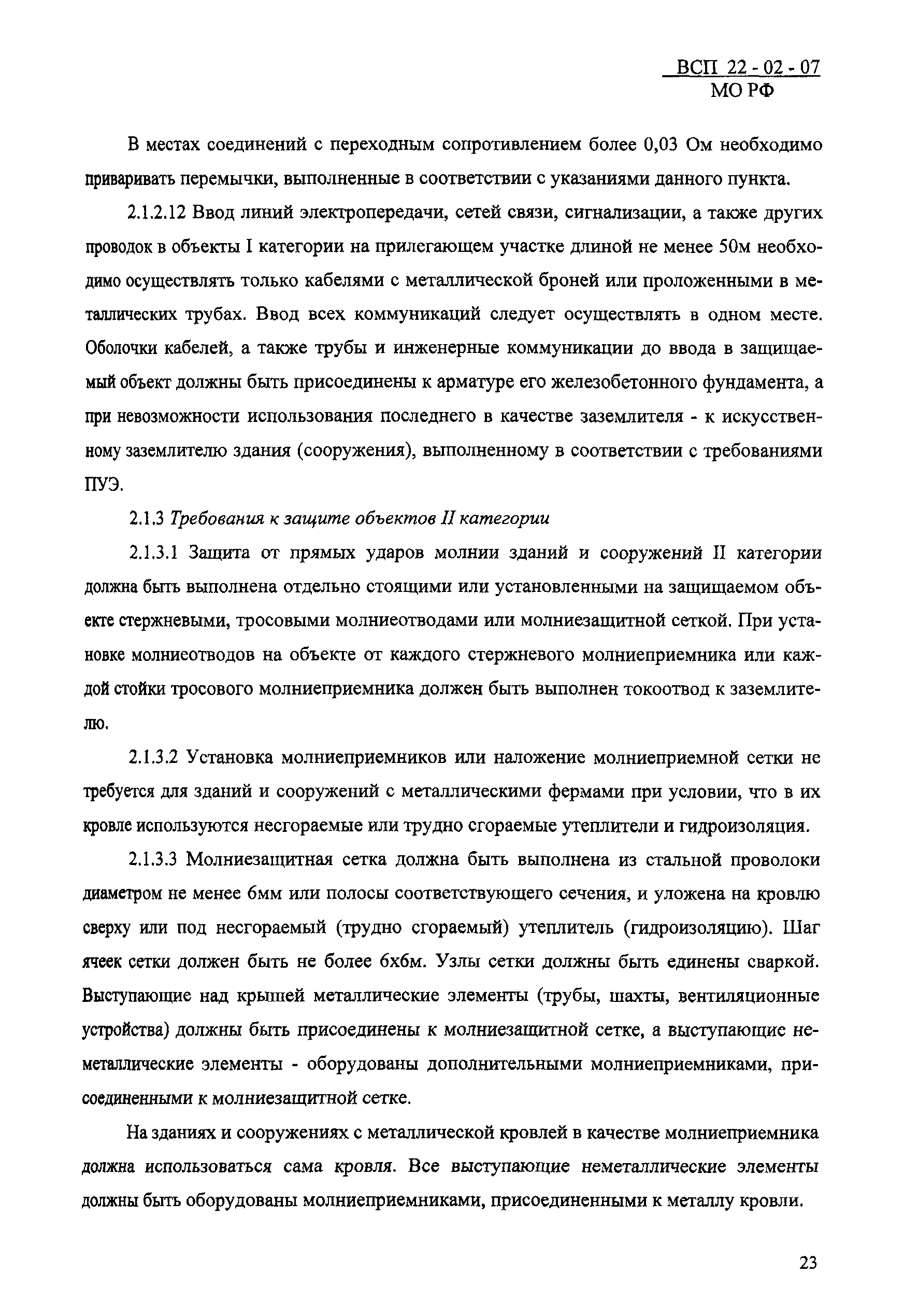 ВСП 22 - 02 - 07
МО РФ

В местах соединений с переходным сопротивлением более 0,03 Ом необходимо приваривать перемычки, выполненные в соответствии с указаниями данного пункта.

2.1.2.12 Ввод линий электропередачи, сетей связи, сигнализации, а также других проводок в объекты I категории на прилегающем участке длиной не менее 50м необходимо осуществлять только кабелями с металлической броней или проложенными в металлических трубах. Ввод всех коммуникаций следует осуществлять в одном месте. Оболочки кабелей, а также трубы и инженерные коммуникации до ввода в защищаемый объект должны быть присоединены к арматуре его железобетонного фундамента, а при невозможности использования последнего в качестве заземлителя - к искусственному заземлителю здания (сооружения), выполненному в соответствии с требованиями ПУЭ.

2.1.3 Требования к защите объектов II категории

2.1.3.1 Защита от прямых ударов молнии зданий и сооружений II категории должна быть выполнена отдельно стоящими или установленными на защищаемом объекте стержневыми, тросовыми молниеотводами или молниезащитной сеткой. При установке молниеотводов на объекте от каждого стержневого молниеприемника или каждой стойки тросового молниеприемника должен быть выполнен токоотвод к заземлителю.

2.1.3.2 Установка молниеприемников или наложение молниеприемной сетки не требуется для зданий и сооружений с металлическими фермами при условии, что в их кровле используются несгораемые или трудно сгораемые утеплители и гидроизоляция.

2.1.3.3 Молниезащитная сетка должна быть выполнена из стальной проволоки диаметром не менее 6мм или полосы соответствующего сечения, и уложена на кровлю сверху или под несгораемый (трудно сгораемый) утеплитель (гидроизоляцию). Шаг ячеек сетки должен быть не более 6х6м. Узлы сетки должны быть единены сваркой. Выступающие над крышей металлические элементы (трубы, шахты, вентиляционные устройства) должны быть присоединены к молниезащитной сетке, а выступающие неметаллические элементы - оборудованы дополнительными молниеприемниками, присоединенными к молниезащитной сетке.

На зданиях и сооружениях с металлической кровлей в качестве молниеприемника должна использоваться сама кровля. Все выступающие неметаллические элементы должны быть оборудованы молниеприемниками, присоединенными к металлу кровли.

23